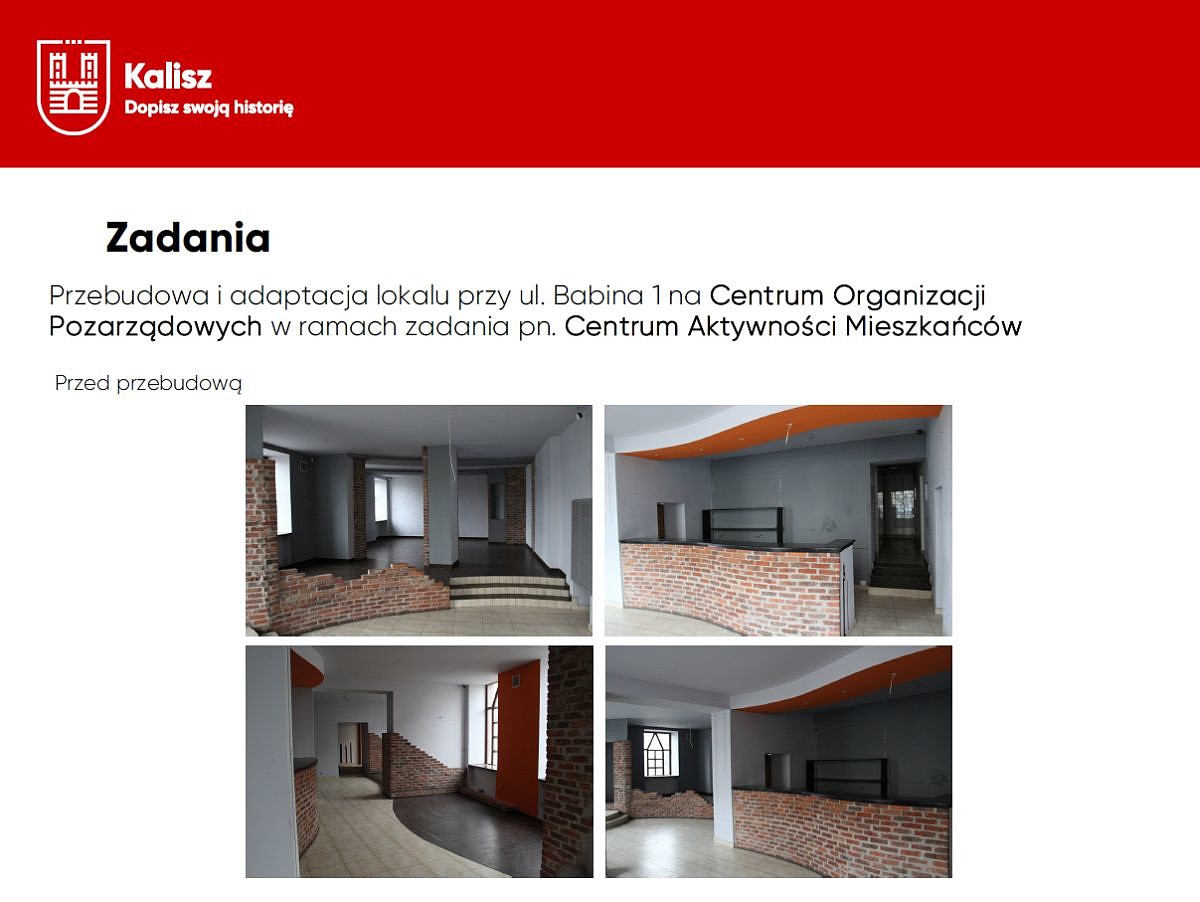 Kalisz
Dopisz swoją historię

Zadania

Przebudowa i adaptacja lokalu przy ul. Babina 1 na Centrum Organizacji Pozarządowych w ramach zadania pn. Centrum Aktywności Mieszkańców

Przed przebudową